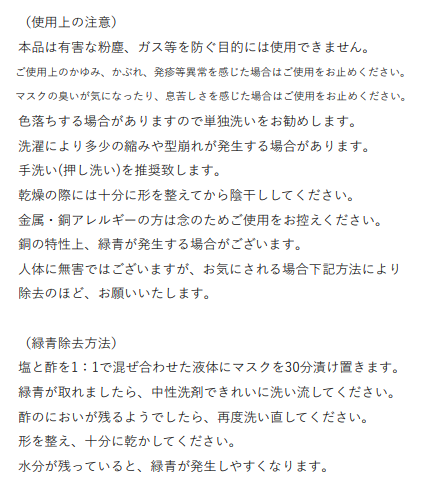 （使用上の注意）
本品は有害な粉塵、ガス等を防ぐ目的には使用できません。
ご使用上のかゆみ、かぶれ、発疹等異常を感じた場合はご使用をお止めください。
マスクの臭いが気になったり、息苦しさを感じた場合はご使用をお止めください。
色落ちする場合がありますので単独洗いをお勧めします。
洗濯により多少の縮みや型崩れが発生する場合があります。
手洗い(押し洗い)を推奨致します。
乾燥の際には十分に形を整えてから陰干ししてください。
金属・銅アレルギーの方は念のためご使用をお控えください。
銅の特性上、緑青が発生する場合がございます。
人体に無害ではございますが、お気にされる場合下記方法により除去のほど、お願いいたします。

（緑青除去方法）
塩と酢を1：1で混ぜ合わせた液体にマスクを30分漬け置きます。
緑青が取れましたら、中性洗剤できれいに洗い流してください。
酢のにおいが残るようでしたら、再度洗い直してください。
形を整え、十分に乾かしてください。
水分が残っていると、緑青が発生しやすくなります。